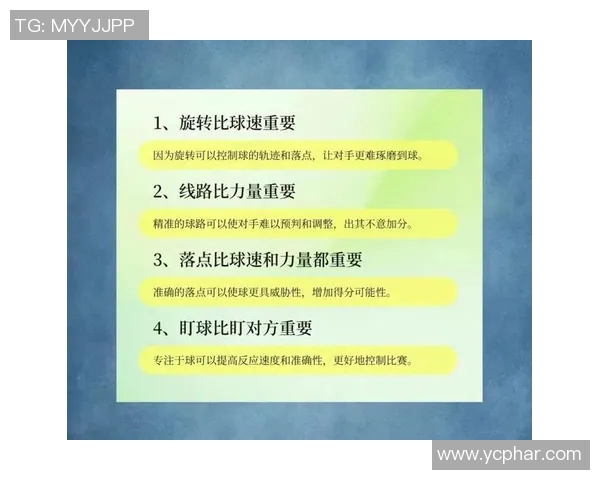 TG: MYYJJPP

1、旋转比球速重要

因为旋转可以控制球的轨迹和落点，让对手更难琢磨到球。

2、线路比力量重要

精准的球路可以使对手难以预判和调整，出其不意加分。

3、落点比球速和力量都重要

准确的落点可以使球更具威胁性，增加得分可能性。

4、盯球比盯对方重要

专注于球可以提高反应速度和准确性，更好地控制比赛。

www.ycphar.com